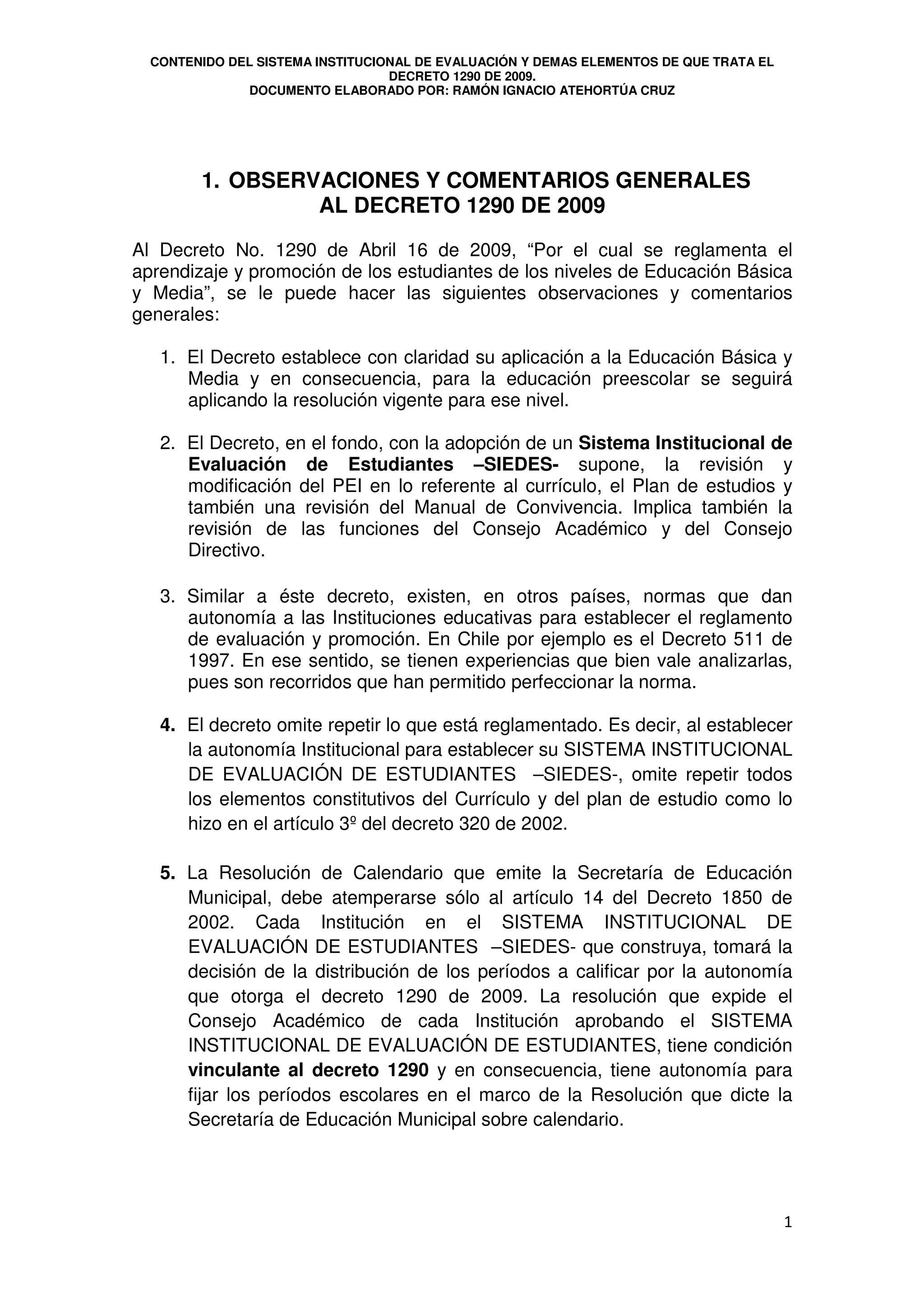 CONTENIDO DEL SISTEMA INSTITUCIONAL DE EVALUACIÓN Y DEMAS ELEMENTOS DE QUE TRATA EL DECRETO 1290 DE 2009.
DOCUMENTO ELABORADO POR: RAMÓN IGNACIO ATEHORTÚA CRUZ

1. OBSERVACIONES Y COMENTARIOS GENERALES AL DECRETO 1290 DE 2009

Al Decreto No. 1290 de Abril 16 de 2009, "Por el cual se reglamenta el aprendizaje y promoción de los estudiantes de los niveles de Educación Básica y Media", se le puede hacer las siguientes observaciones y comentarios generales:

1. El Decreto establece con claridad su aplicación a la Educación Básica y Media y en consecuencia, para la educación preescolar se seguirá aplicando la resolución vigente para ese nivel.

2. El Decreto, en el fondo, con la adopción de un Sistema Institucional de Evaluación de Estudiantes –SIEDES- supone, la revisión y modificación del PEI en lo referente al currículo, el Plan de estudios y también una revisión del Manual de Convivencia. Implica también la revisión de las funciones del Consejo Académico y del Consejo Directivo.

3. Similar a éste decreto, existen, en otros países, normas que dan autonomía a las Instituciones educativas para establecer el reglamento de evaluación y promoción. En Chile por ejemplo es el Decreto 511 de 1997. En ese sentido, se tienen experiencias que bien vale analizarlas, pues son recorridos que han permitido perfeccionar la norma.

4. El decreto omite repetir lo que está reglamentado. Es decir, al establecer la autonomía Institucional para establecer su SISTEMA INSTITUCIONAL DE EVALUACIÓN DE ESTUDIANTES –SIEDES-, omite repetir todos los elementos constitutivos del Currículo y del plan de estudio como lo hizo en el artículo 3º del decreto 320 de 2002.

5. La Resolución de Calendario que emite la Secretaría de Educación Municipal, debe atemperarse sólo al artículo 14 del Decreto 1850 de 2002. Cada Institución en el SISTEMA INSTITUCIONAL DE EVALUACIÓN DE ESTUDIANTES –SIEDES- que construya, tomará la decisión de la distribución de los períodos a calificar por la autonomía que otorga el decreto 1290 de 2009. La resolución que expide el Consejo Académico de cada Institución aprobando el SISTEMA INSTITUCIONAL DE EVALUACIÓN DE ESTUDIANTES, tiene condición vinculante al decreto 1290 y en consecuencia, tiene autonomía para fijar los períodos escolares en el marco de la Resolución que dicte la Secretaría de Educación Municipal sobre calendario.

1